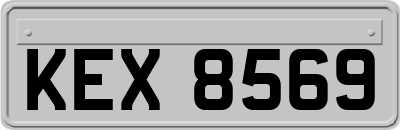 KEX 8569